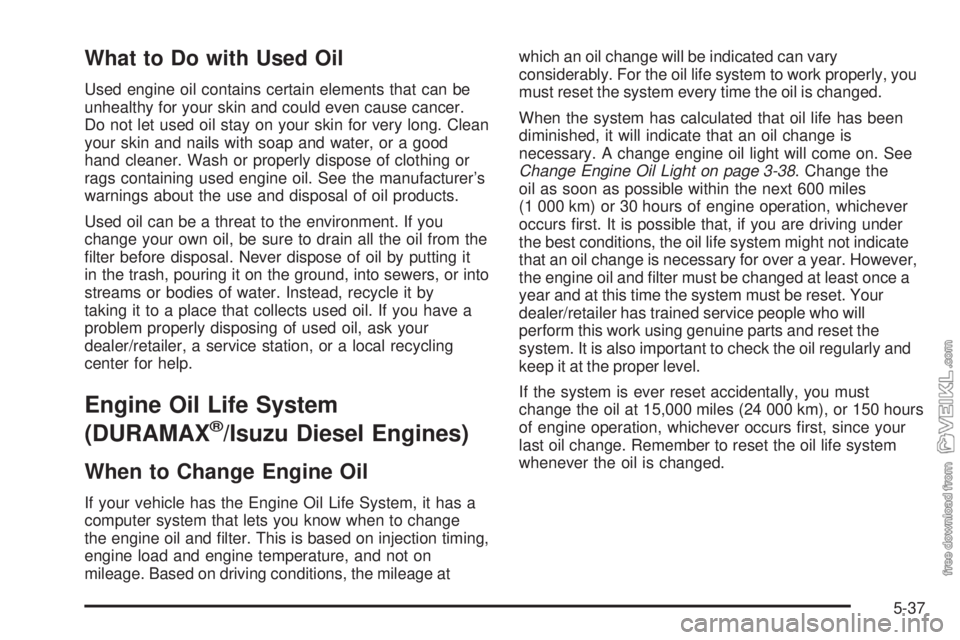 What to Do with Used Oil

Used engine oil contains certain elements that can be unhealthy for your skin and could even cause cancer. Do not let used oil stay on your skin for very long. Clean your skin and nails with soap and water, or a good hand cleaner. Wash or properly dispose of clothing or rags containing used engine oil. See the manufacturer's warnings about the use and disposal of oil products.

Used oil can be a threat to the environment. If you change your own oil, be sure to drain all the oil from the filter before disposal. Never dispose of oil by putting it in the trash, pouring it on the ground, into sewers, or into streams or bodies of water. Instead, recycle it by taking it to a place that collects used oil. If you have a problem properly disposing of used oil, ask your dealer/retailer, a service station, or a local recycling center for help.

Engine Oil Life System (DURAMAX®/Isuzu Diesel Engines)

When to Change Engine Oil

If your vehicle has the Engine Oil Life System, it has a computer system that lets you know when to change the engine oil and filter. This is based on injection timing, engine load and engine temperature, and not on mileage. Based on driving conditions, the mileage at which an oil change will be indicated can vary considerably. For the oil life system to work properly, you must reset the system every time the oil is changed.

When the system has calculated that oil life has been diminished, it will indicate that an oil change is necessary. A change engine oil light will come on. See Change Engine Oil Light on page 3-38. Change the oil as soon as possible within the next 600 miles (1 000 km) or 30 hours of engine operation, whichever occurs first. It is possible that, if you are driving under the best conditions, the oil life system might not indicate that an oil change is necessary for over a year. However, the engine oil and filter must be changed at least once a year and at this time the system must be reset. Your dealer/retailer has trained service people who will perform this work using genuine parts and reset the system. It is also important to check the oil regularly and keep it at the proper level.

If the system is ever reset accidentally, you must change the oil at 15,000 miles (24 000 km), or 150 hours of engine operation, whichever occurs first, since your last oil change. Remember to reset the oil life system whenever the oil is changed.

5-37

free download from PVEIKL.com

carmanualsonline.info